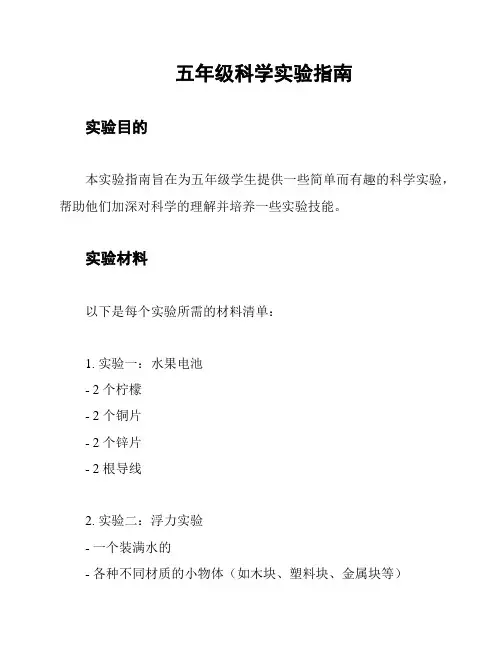 五年级科学实验指南

实验目的

本实验指南旨在为五年级学生提供一些简单而有趣的科学实验，帮助他们加深对科学的理解并培养一些实验技能。

实验材料

以下是每个实验所需的材料清单：

1. 实验一：水果电池
- 2 个柠檬
- 2 个铜片
- 2 个锌片
- 2 根导线

2. 实验二：浮力实验
- 一个装满水的
- 各种不同材质的小物体（如木块、塑料块、金属块等）